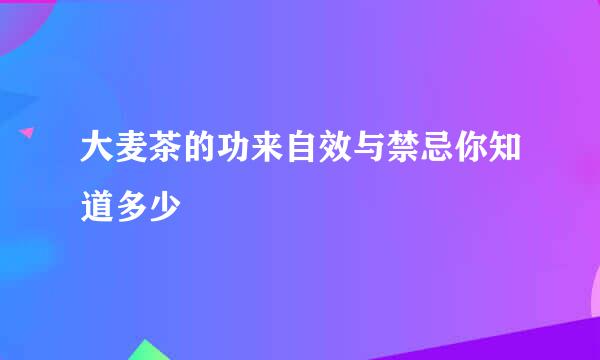 大麦茶的功来自效与禁忌你知道多少